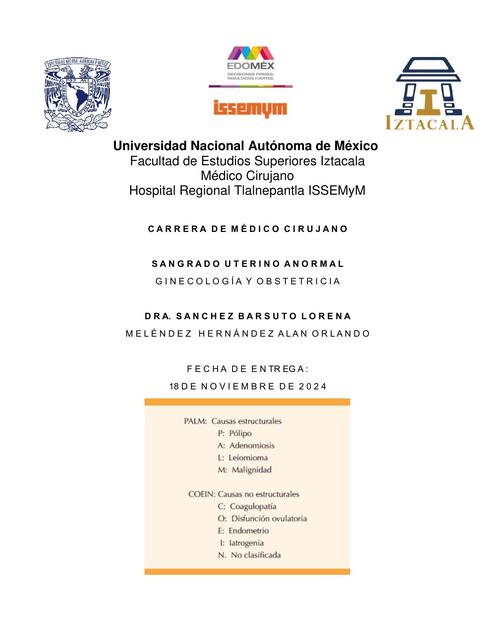 EDOMÉX
DECISIONES FIRMES, RESULTADOS FUERTES.

issemym

IZTACALA

Universidad Nacional Autónoma de México
Facultad de Estudios Superiores Iztacala
Médico Cirujano
Hospital Regional Tlalnepantla ISSEMyM

CARRERA DE MÉDICO CIRUJANO

SANGRADO UTERINO ANORMAL
GINECOLOGÍA Y OBSTETRICIA

DRA. SANCHEZ BARSUTO LORENA
MELÉNDEZ HERNÁNDEZ ALAN ORLANDO

FECHA DE ENTREGA:
18 DE NOVIEMBRE DE 2024

PALM: Causas estructurales
P: Pólipo
A: Adenomiosis
L: Leiomioma
M: Malignidad

COEIN: Causas no estructurales
C: Coagulopatía
O: Disfunción ovulatoria
E: Endometrio
I: Iatrogenia
N. No clasificada